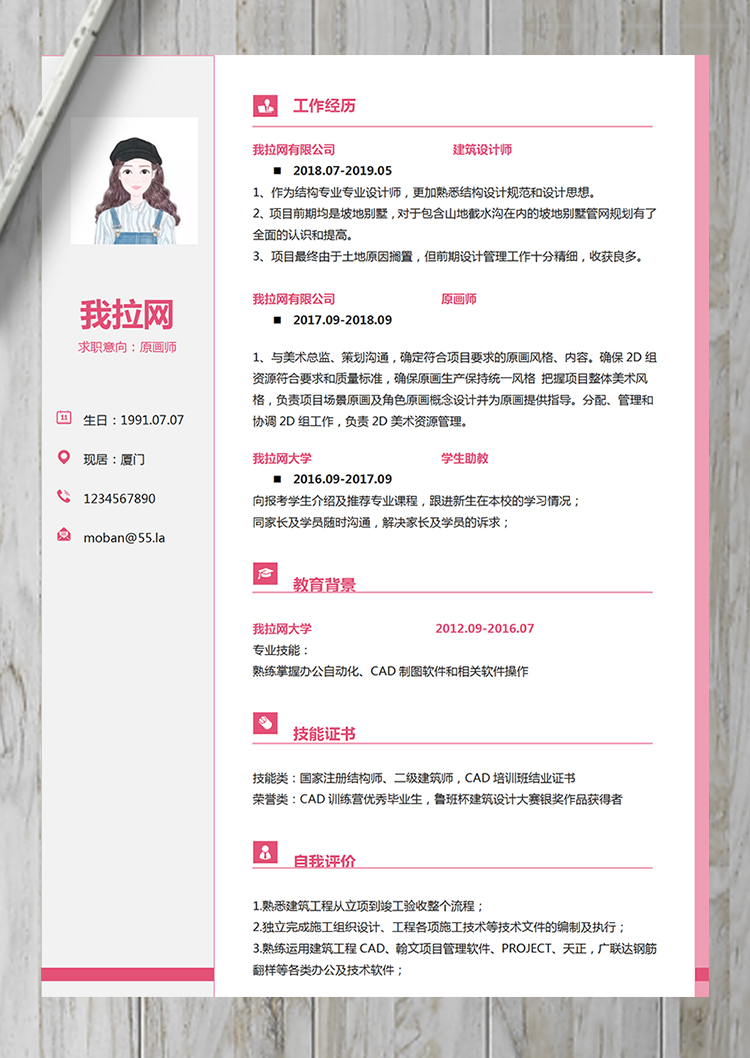 我拉网

求职意向：原画师

生日：1991.07.07

现居：厦门

1234567890

moban@55.la

工作经历

我拉网有限公司 建筑设计师

■ 2018.07-2019.05

1、作为结构专业专业设计师，更加熟悉结构设计规范和设计思想。

2、项目前期均是坡地别墅，对于包含山地截水沟在内的坡地别墅管网规划有了全面的认识和提高。

3、项目最终由于土地原因搁置，但前期设计管理工作十分精细，收获良多。

我拉网有限公司 原画师

■ 2017.09-2018.09

1、与美术总监、策划沟通，确定符合项目要求的原画风格、内容。确保 2D 组资源符合要求和质量标准，确保原画生产保持统一风格 把握项目整体美术风格，负责项目场景原画及角色原画概念设计并为原画提供指导。分配、管理和协调 2D 组工作，负责 2D 美术资源管理。

我拉网大学 学生助教

■ 2016.09-2017.09

向报考学生介绍及推荐专业课程，跟进新生在本校的学习情况；

同家长及学员随时沟通，解决家长及学员的诉求；

教育背景

我拉网大学 2012.09-2016.07

专业技能：

熟练掌握办公自动化、CAD 制图软件和相关软件操作

技能证书

技能类：国家注册结构师、二级建筑师，CAD 培训班结业证书

荣誉类：CAD 训练营优秀毕业生，鲁班杯建筑设计大赛银奖作品获得者

自我评价

1.熟悉建筑工程从立项到竣工验收整个流程；

2.独立完成施工组织设计、工程各项施工技术等技术文件的编制及执行；

3.熟练运用建筑工程 CAD、翰文项目管理软件、PROJECT、天正，广联达钢筋翻样等各类办公及技术软件；